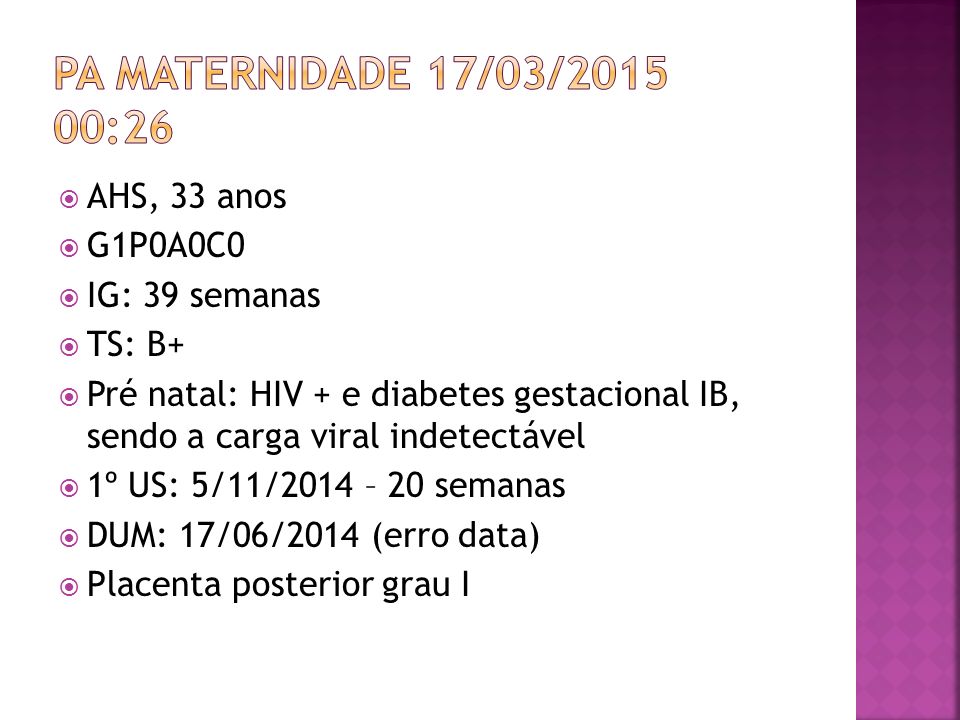 PA MATERNIDADE 17/03/2015 00:26

AHS, 33 anos
G1P0A0C0
IG: 39 semanas
TS: B+
Pré natal: HIV + e diabetes gestacional IB, sendo a carga viral indetectável
1º US: 5/11/2014 – 20 semanas
DUM: 17/06/2014 (erro data)
Placenta posterior grau I